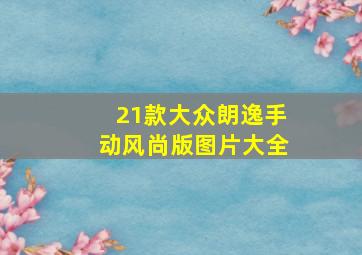 21款大众朗逸手动风尚版图片大全